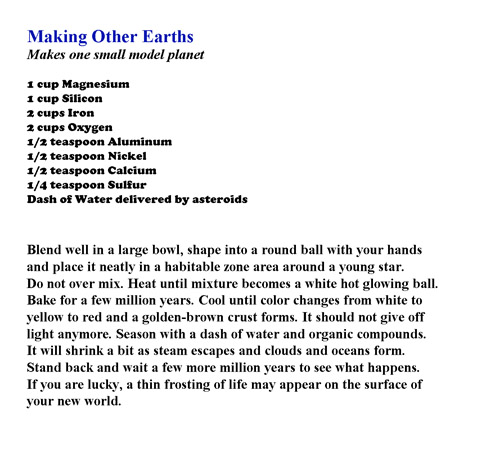 Making Other Earths
Makes one small model planet

1 cup Magnesium
1 cup Silicon
2 cups Iron
2 cups Oxygen
1/2 teaspoon Aluminum
1/2 teaspoon Nickel
1/2 teaspoon Calcium
1/4 teaspoon Sulfur
Dash of Water delivered by asteroids

Blend well in a large bowl, shape into a round ball with your hands and place it neatly in a habitable zone area around a young star. Do not over mix. Heat until mixture becomes a white hot glowing ball. Bake for a few million years. Cool until color changes from white to yellow to red and a golden-brown crust forms. It should not give off light anymore. Season with a dash of water and organic compounds. It will shrink a bit as steam escapes and clouds and oceans form. Stand back and wait a few more million years to see what happens. If you are lucky, a thin frosting of life may appear on the surface of your new world.